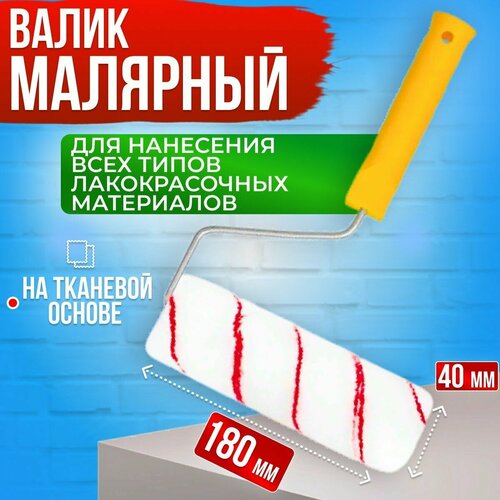 ВАЛИК МАЛЯРНЫЙ

ДЛЯ НАНЕСЕНИЯ ВСЕХ ТИПОВ ЛАКОКРАСОЧНЫХ МАТЕРИАЛОВ

НА ТКАНЕВОЙ ОСНОВЕ

40 мм

180 мм